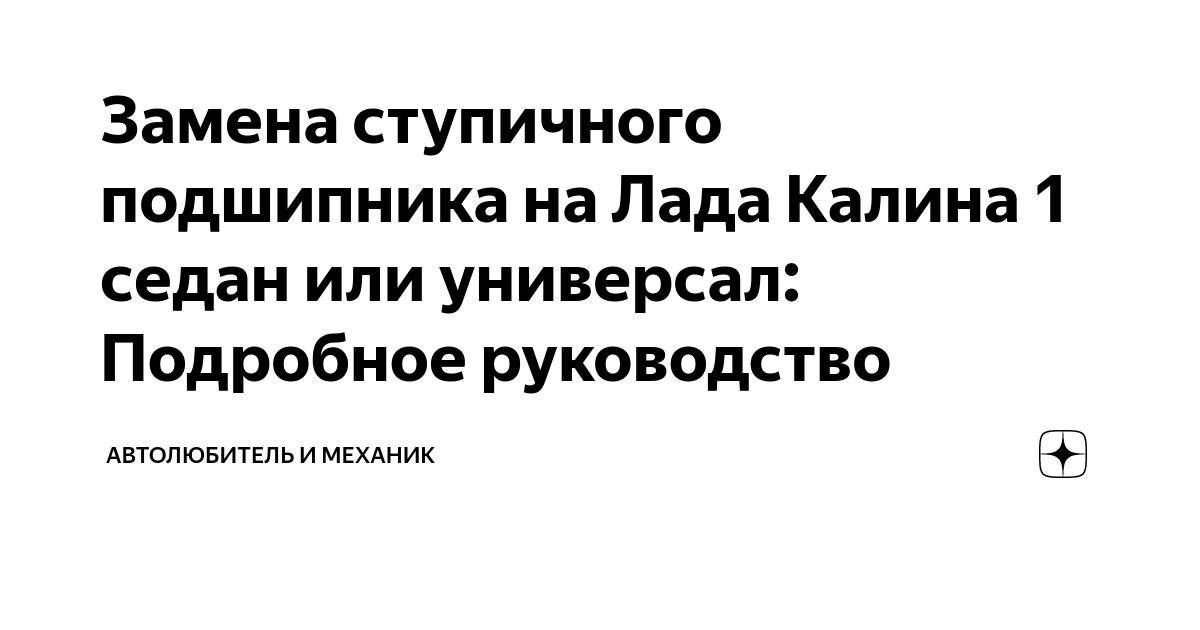 Замена ступичного подшипника на Лада Калина 1 седан или универсал: Подробное руководство

АВТОЛЮБИТЕЛЬ И МЕХАНИК